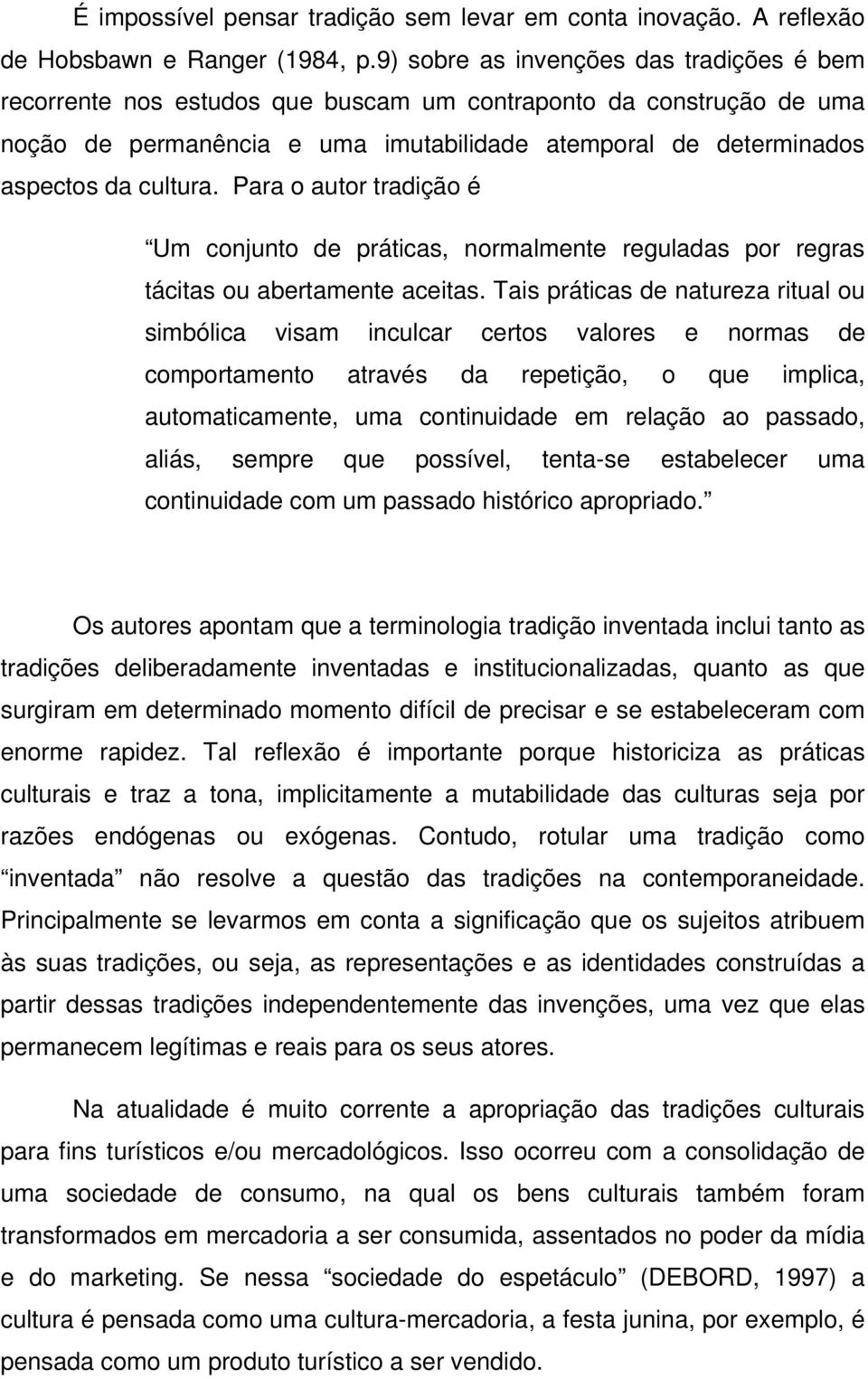 É impossível pensar tradição sem levar em conta inovação. A reflexão de Hobsbawn e Ranger (1984, p.9) sobre as invenções das tradições é bem recorrente nos estudos que buscam um contraponto da construção de uma noção de permanência e uma imutabilidade atemporal de determinados aspectos da cultura. Para o autor tradição é

“Um conjunto de práticas, normalmente reguladas por regras tácitas ou abertamente aceitas. Tais práticas de natureza ritual ou simbólica visam inculcar certos valores e normas de comportamento através da repetição, o que implica, automaticamente, uma continuidade em relação ao passado, aliás, sempre que possível, tenta-se estabelecer uma continuidade com um passado histórico apropriado.”

Os autores apontam que a terminologia tradição inventada inclui tanto as tradições deliberadamente inventadas e institucionalizadas, quanto as que surgiram em determinado momento difícil de precisar e se estabeleceram com enorme rapidez. Tal reflexão é importante porque historiciza as práticas culturais e traz a tona, implicitamente a mutabilidade das culturas seja por razões endógenas ou exógenas. Contudo, rotular uma tradição como “inventada” não resolve a questão das tradições na contemporaneidade. Principalmente se levarmos em conta a significação que os sujeitos atribuem às suas tradições, ou seja, as representações e as identidades construídas a partir dessas tradições independentemente das invenções, uma vez que elas permanecem legítimas e reais para os seus atores.

Na atualidade é muito corrente a apropriação das tradições culturais para fins turísticos e/ou mercadológicos. Isso ocorreu com a consolidação de uma sociedade de consumo, na qual os bens culturais também foram transformados em mercadoria a ser consumida, assentados no poder da mídia e do marketing. Se nessa “sociedade do espetáculo” (DEBORD, 1997) a cultura é pensada como uma cultura-mercadoria, a festa junina, por exemplo, é pensada como um produto turístico a ser vendido.